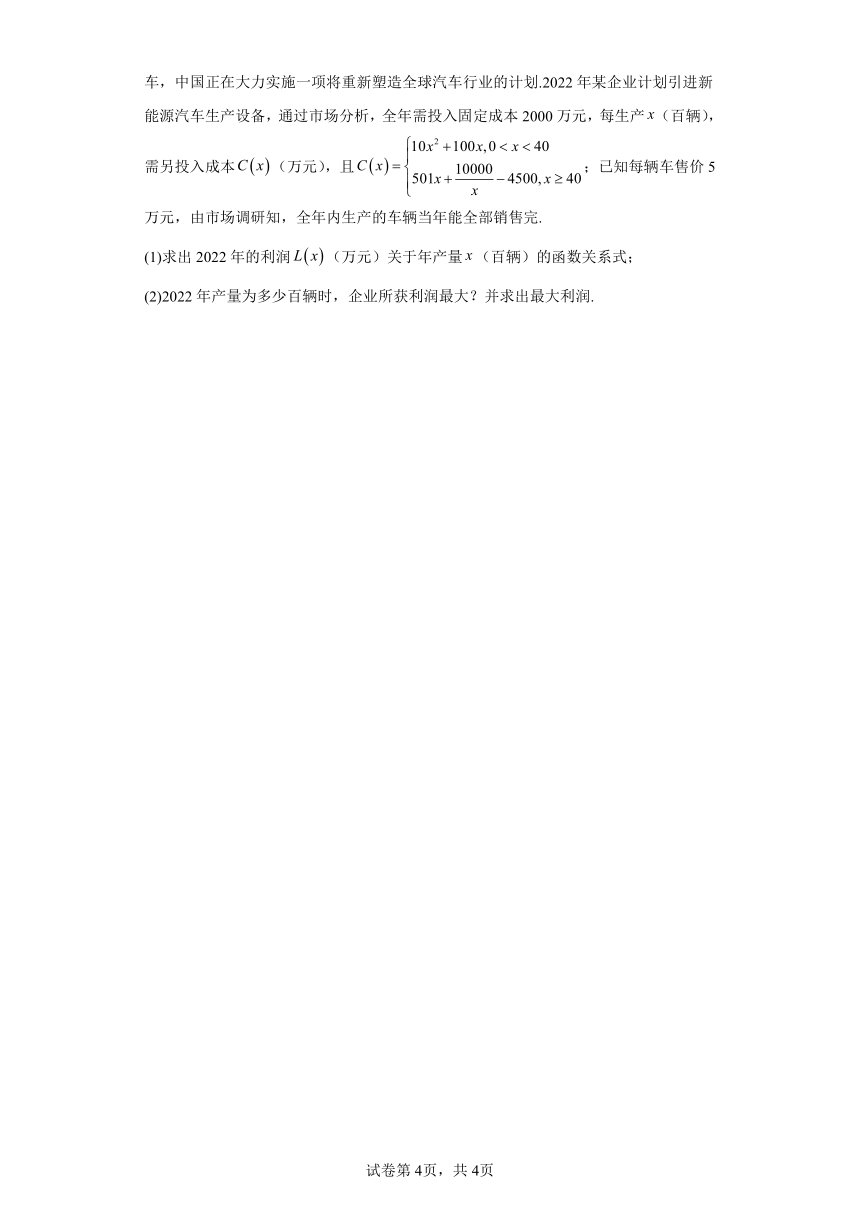 车，中国正在大力实施一项将重新塑造全球汽车行业的计划.2022 年某企业计划引进新能源汽车生产设备，通过市场分析，全年需投入固定成本 2000 万元，每生产 $x$（百辆），需另投入成本 $C(x)$（万元），且 $C(x)=\begin{cases}10x^2+100x,0<x<40\\501x+\frac{10000}{x}-4500,x\geq 40\end{cases}$；已知每辆车售价 5 万元，由市场调研知，全年内生产的车辆当年能全部销售完.

(1)求出 2022 年的利润 $L(x)$（万元）关于年产量 $x$（百辆）的函数关系式；

(2)2022 年产量为多少百辆时，企业所获利润最大？并求出最大利润.

试卷第 4页，共 4页